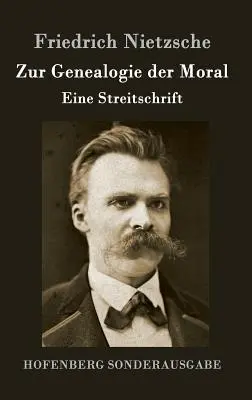 Friedrich Nietzsche
Zur Genealogie der Moral
Eine Streitschrift

HOFENBERG SONDERAUSGABE